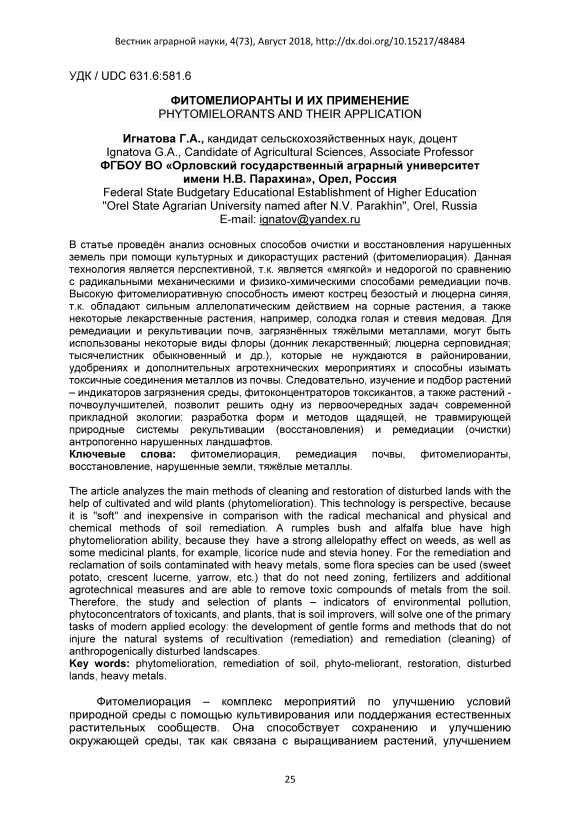 Вестник аграрной науки, 4(73), Август 2018, http://dx.doi.org/10.15217/48484

УДК / UDC 631.6:581.6

ФИТОМЕЛИОРАНТЫ И ИХ ПРИМЕНЕНИЕ
PHYTOMIELORANTS AND THEIR APPLICATION

Игнатова Г.А., кандидат сельскохозяйственных наук, доцент
Ignatova G.A., Candidate of Agricultural Sciences, Associate Professor
ФГБОУ ВО «Орловский государственный аграрный университет имени Н.В. Парахина», Орел, Россия
Federal State Budgetary Educational Establishment of Higher Education "Orel State Agrarian University named after N.V. Parakhin", Orel, Russia
E-mail: ignatov@yandex.ru

В статье проведён анализ основных способов очистки и восстановления нарушенных земель при помощи культурных и дикорастущих растений (фитомелиорация). Данная технология является перспективной, т.к. является «мягкой» и недорогой по сравнению с радикальными механическими и физико-химическими способами ремедиации почв. Высокую фитомелиоративную способность имеют кострец безостый и люцерна синяя, т.к. обладают сильным аллелопатическим действием на сорные растения, а также некоторые лекарственные растения, например, солодка голая и стевия медовая. Для ремедиации и рекультивации почв, загрязнённых тяжёлыми металлами, могут быть использованы некоторые виды флоры (донник лекарственный; люцерна серповидная; тысячелистник обыкновенный и др.), которые не нуждаются в районировании, удобрениях и дополнительных агротехнических мероприятиях и способны изымать токсичные соединения металлов из почвы. Следовательно, изучение и подбор растений – индикаторов загрязнения среды, фитоконцентраторов токсикантов, а также растений - почвоулучшителей, позволит решить одну из первоочередных задач современной прикладной экологии: разработка форм и методов щадящей, не травмирующей природные системы рекультивации (восстановления) и ремедиации (очистки) антропогенно нарушенных ландшафтов.
Ключевые слова: фитомелиорация, ремедиация почвы, фитомелиоранты, восстановление, нарушенные земли, тяжёлые металлы.

The article analyzes the main methods of cleaning and restoration of disturbed lands with the help of cultivated and wild plants (phytomelioration). This technology is perspective, because it is "soft" and inexpensive in comparison with the radical mechanical and physical and chemical methods of soil remediation. A rumples bush and alfalfa blue have high phytomelioration ability, because they have a strong allelopathy effect on weeds, as well as some medicinal plants, for example, licorice nude and stevia honey. For the remediation and reclamation of soils contaminated with heavy metals, some flora species can be used (sweet potato, crescent lucerne, yarrow, etc.) that do not need zoning, fertilizers and additional agrotechnical measures and are able to remove toxic compounds of metals from the soil. Therefore, the study and selection of plants – indicators of environmental pollution, phytoconcentrators of toxicants, and plants, that is soil improvers, will solve one of the primary tasks of modern applied ecology: the development of gentle forms and methods that do not injure the natural systems of recultivation (remediation) and remediation (cleaning) of anthropogenically disturbed landscapes.
Key words: phytomelioration, remediation of soil, phyto-meliorant, restoration, disturbed lands, heavy metals.

Фитомелиорация – комплекс мероприятий по улучшению условий природной среды с помощью культивирования или поддержания естественных растительных сообществ. Она способствует сохранению и улучшению окружающей среды, так как связана с выращиванием растений, улучшением

25